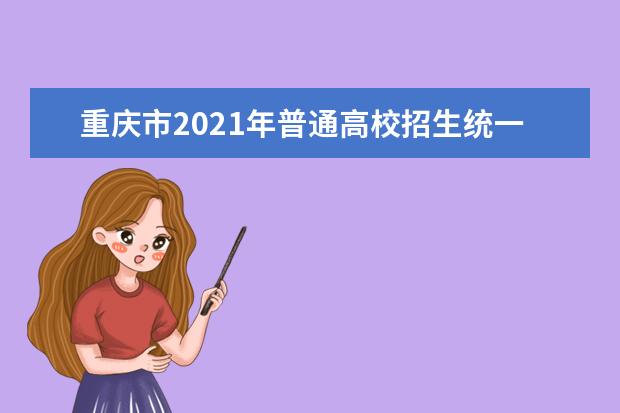 重庆市2021年普通高校招生统一